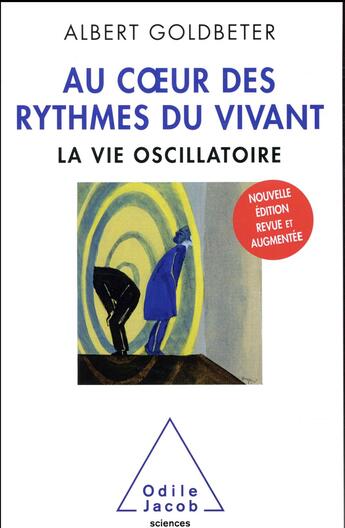 ALBERT GOLDBETER

AU CŒUR DES RYTHMES DU VIVANT

LA VIE OSCILLATOIRE

NOUVELLE ÉDITION REVUE ET AUGMENTÉE

Odile Jacob
sciences